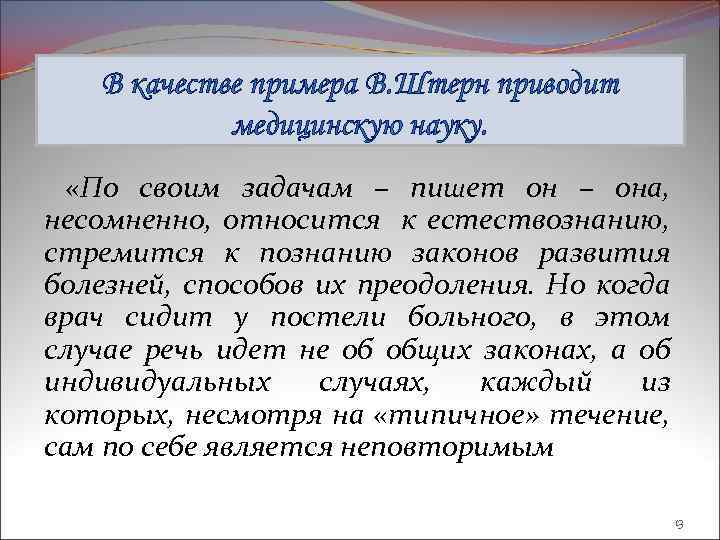 В качестве примера В.Штерн приводит медицинскую науку.

«По своим задачам – пишет он – она, несомненно, относится к естествознанию, стремится к познанию законов развития болезней, способов их преодоления. Но когда врач сидит у постели больного, в этом случае речь идет не об общих законах, а об индивидуальных случаях, каждый из которых, несмотря на «типичное» течение, сам по себе является неповторимым

13